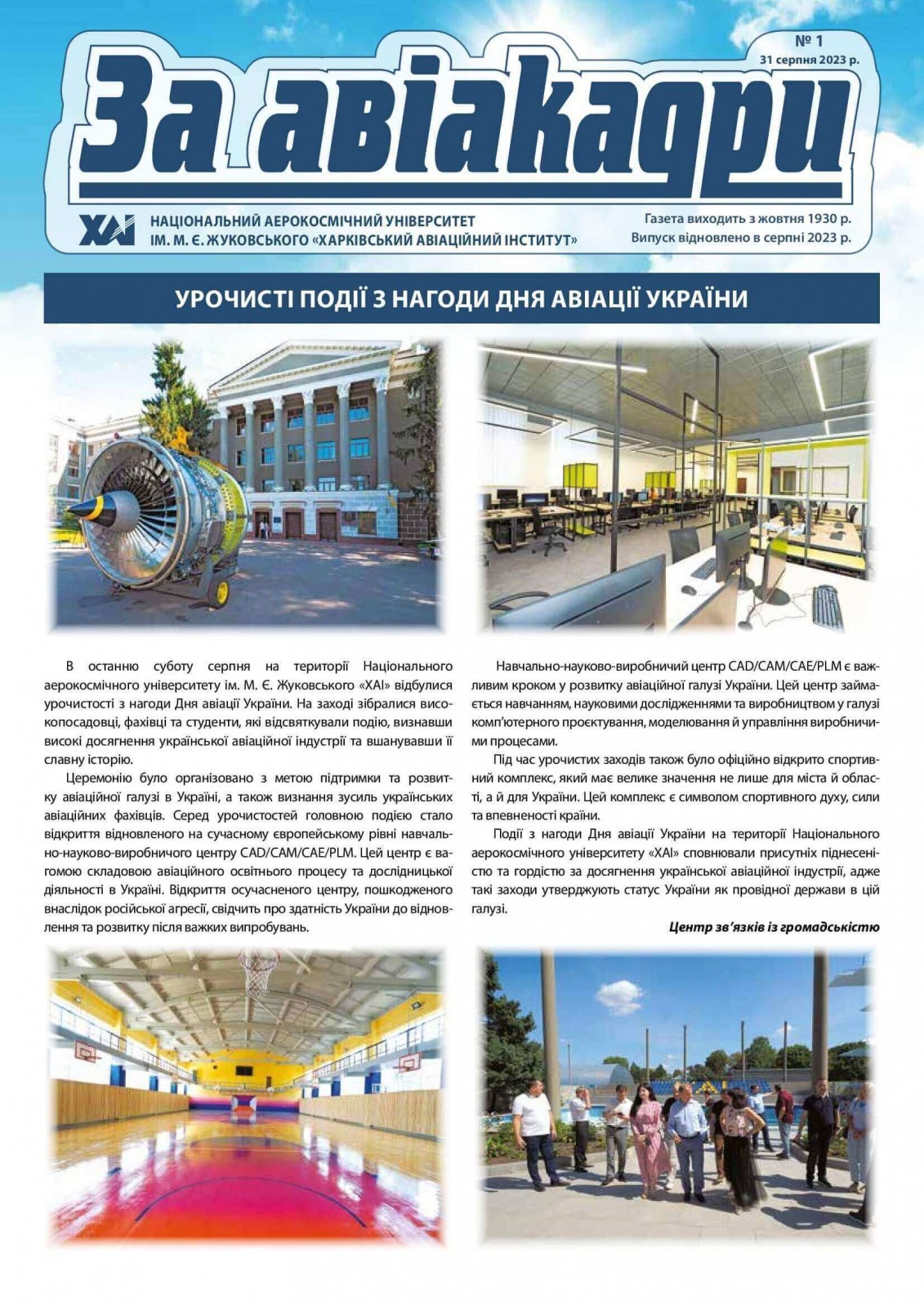 № 1
31 серпня 2023 р.

За авіакадри

ХАІ
НАЦІОНАЛЬНИЙ АЕРОКОСМІЧНИЙ УНІВЕРСИТЕТ ІМ. М. Є. ЖУКОВСЬКОГО «ХАРКІВСЬКИЙ АВІАЦІЙНИЙ ІНСТИТУТ»

Газета виходить з жовтня 1930 р.
Випуск відновлено в серпні 2023 р.

УРОЧИСТІ ПОДІЇ З НАГОДИ ДНЯ АВІАЦІЇ УКРАЇНИ

В останню суботу серпня на території Національного аерокосмічного університету ім. М. Є. Жуковського «ХАІ» відбулися урочистості з нагоди Дня авіації України. На заході зібралися високопосадовці, фахівці та студенти, які відсвяткували подію, визнавши високі досягнення української авіаційної індустрії та вшанувавши її славну історію.

Церемонію було організовано з метою підтримки та розвитку авіаційної галузі в Україні, а також визнання зусиль українських авіаційних фахівців. Серед урочистостей головною подією стало відкриття відновленого на сучасному європейському рівні навчально-науково-виробничого центру CAD/CAM/CAE/PLM. Цей центр є вагомою складовою авіаційного освітнього процесу та дослідницької діяльності в Україні. Відкриття осучасненого центру, пошкодженого внаслідок російської агресії, свідчить про здатність України до відновлення та розвитку після важких випробувань.

Навчально-науково-виробничий центр CAD/CAM/CAE/PLM є важливим кроком у розвитку авіаційної галузі України. Цей центр займається навчанням, науковими дослідженнями та виробництвом у галузі комп'ютерного проєктування, моделювання й управління виробничими процесами.

Під час урочистих заходів також було офіційно відкрито спортивний комплекс, який має велике значення не лише для міста й області, а й для України. Цей комплекс є символом спортивного духу, сили та впевненості країни.

Події з нагоди Дня авіації України на території Національного аерокосмічного університету «ХАІ» сповнювали присутніх піднесеністю та гордістю за досягнення української авіаційної індустрії, адже такі заходи утверджують статус України як провідної держави в цій галузі.

Центр зв'язків із громадськістю